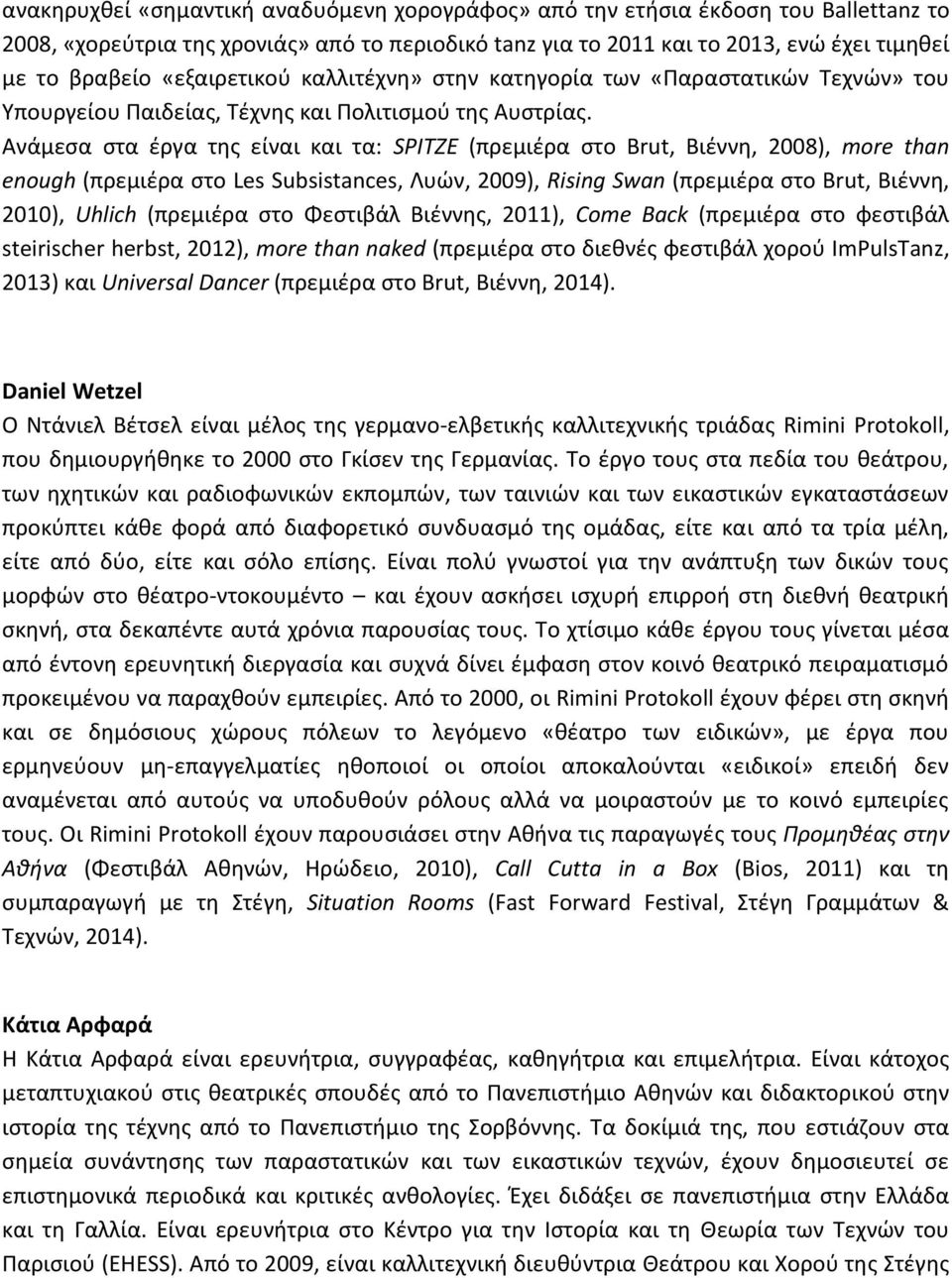 ανακηρυχθεί «σημαντική αναδυόμενη χορογράφος» από την ετήσια έκδοση του Ballettanz το 2008, «χορεύτρια της χρονιάς» από το περιοδικό tanz για το 2011 και το 2013, ενώ έχει τιμηθεί με το βραβείο «εξαιρετικού καλλιτέχνη» στην κατηγορία των «Παραστατικών Τεχνών» του Υπουργείου Παιδείας, Τέχνης και Πολιτισμού της Αυστρίας. Ανάμεσα στα έργα της είναι και τα: SPITZE (πρεμιέρα στο Brut, Βιέννη, 2008), more than enough (πρεμιέρα στο Les Subsistances, Λυών, 2009), Rising Swan (πρεμιέρα στο Brut, Βιέννη, 2010), Uhlich (πρεμιέρα στο Φεστιβάλ Βιέννης, 2011), Come Back (πρεμιέρα στο φεστιβάλ steirischer herbst, 2012), more than naked (πρεμιέρα στο διεθνές φεστιβάλ χορού ImPulsTanz, 2013) και Universal Dancer (πρεμιέρα στο Brut, Βιέννη, 2014).

Daniel Wetzel
Ο Ντάνιελ Βέτσελ είναι μέλος της γερμανο-ελβετικής καλλιτεχνικής τριάδας Rimini Protokoll, που δημιουργήθηκε το 2000 στο Γκίσεν της Γερμανίας. Το έργο τους στα πεδία του θεάτρου, των ηχητικών και ραδιοφωνικών εκπομπών, των ταινιών και των εικαστικών εγκαταστάσεων προκύπτει κάθε φορά από διαφορετικό συνδυασμό της ομάδας, είτε και από τα τρία μέλη, είτε από δύο, είτε και σόλο επίσης. Είναι πολύ γνωστοί για την ανάπτυξη των δικών τους μορφών στο θέατρο-ντοκουμέντο – και έχουν ασκήσει ισχυρή επιρροή στη διεθνή θεατρική σκηνή, στα δεκαπέντε αυτά χρόνια παρουσίας τους. Το χτίσιμο κάθε έργου τους γίνεται μέσα από έντονη ερευνητική διεργασία και συχνά δίνει έμφαση στον κοινό θεατρικό πειραματισμό προκειμένου να παραχθούν εμπειρίες. Από το 2000, οι Rimini Protokoll έχουν φέρει στη σκηνή και σε δημόσιους χώρους πόλεων το λεγόμενο «θέατρο των ειδικών», με έργα που ερμηνεύουν μη-επαγγελματίες ηθοποιοί οι οποίοι αποκαλούνται «ειδικοί» επειδή δεν αναμένεται από αυτούς να υποδυθούν ρόλους αλλά να μοιραστούν με το κοινό εμπειρίες τους. Οι Rimini Protokoll έχουν παρουσιάσει στην Αθήνα τις παραγωγές τους Προμηθέας στην Αθήνα (Φεστιβάλ Αθηνών, Ηρώδειο, 2010), Call Cutta in a Box (Bios, 2011) και τη συμπαραγωγή με τη Στέγη, Situation Rooms (Fast Forward Festival, Στέγη Γραμμάτων & Τεχνών, 2014).

Κάτια Αρφαρά
Η Κάτια Αρφαρά είναι ερευνήτρια, συγγραφέας, καθηγήτρια και επιμελήτρια. Είναι κάτοχος μεταπτυχιακού στις θεατρικές σπουδές από το Πανεπιστήμιο Αθηνών και διδακτορικού στην ιστορία της τέχνης από το Πανεπιστήμιο της Σορβόννης. Τα δοκίμιά της, που εστιάζουν στα σημεία συνάντησης των παραστατικών και των εικαστικών τεχνών, έχουν δημοσιευτεί σε επιστημονικά περιοδικά και κριτικές ανθολογίες. Έχει διδάξει σε πανεπιστήμια στην Ελλάδα και τη Γαλλία. Είναι ερευνήτρια στο Κέντρο για την Ιστορία και τη Θεωρία των Τεχνών του Παρισιού (EHESS). Από το 2009, είναι καλλιτεχνική διευθύντρια Θεάτρου και Χορού της Στέγης